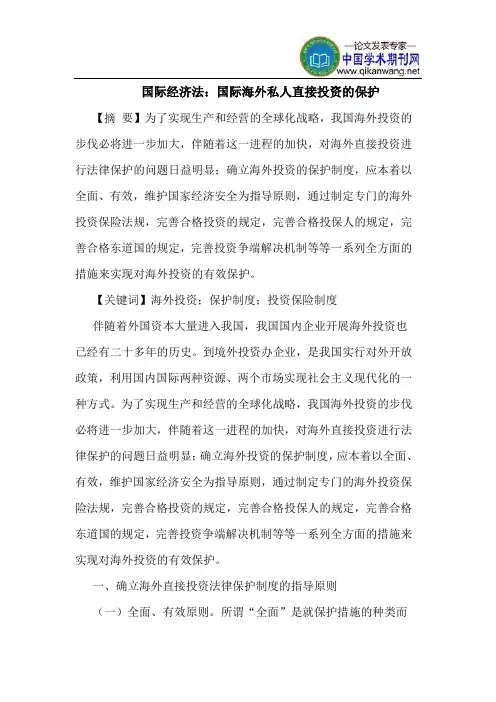 —论文发表专家—
中国学术期刊网
www.qikanwang.net

国际经济法：国际海外私人直接投资的保护

【摘 要】为了实现生产和经营的全球化战略，我国海外投资的步伐必将进一步加大，伴随着这一进程的加快，对海外直接投资进行法律保护的问题日益明显；确立海外投资的保护制度，应本着以全面、有效，维护国家经济安全为指导原则，通过制定专门的海外投资保险法规，完善合格投资的规定，完善合格投保人的规定，完善合格东道国的规定，完善投资争端解决机制等等一系列全方面的措施来实现对海外投资的有效保护。

【关键词】海外投资；保护制度；投资保险制度

伴随着外国资本大量进入我国，我国国内企业开展海外投资也已经有二十多年的历史。到境外投资办企业，是我国实行对外开放政策，利用国内国际两种资源、两个市场实现社会主义现代化的一种方式。为了实现生产和经营的全球化战略，我国海外投资的步伐必将进一步加大，伴随着这一进程的加快，对海外直接投资进行法律保护的问题日益明显；确立海外投资的保护制度，应本着以全面、有效，维护国家经济安全为指导原则，通过制定专门的海外投资保险法规，完善合格投资的规定，完善合格投保人的规定，完善合格东道国的规定，完善投资争端解决机制等等一系列全方面的措施来实现对海外投资的有效保护。

一、确立海外直接投资法律保护制度的指导原则

（一）全面、有效原则。所谓“全面”是就保护措施的种类而